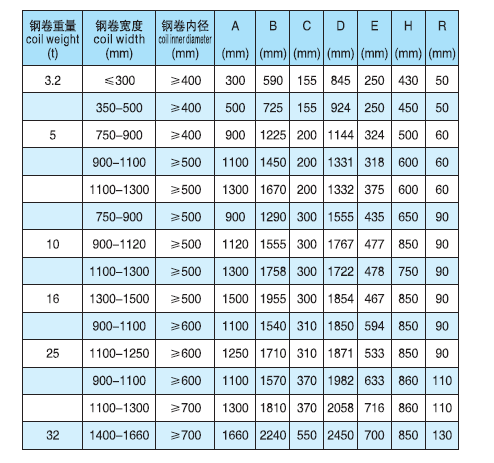 | 钢卷重量 coil weight (t) | 钢卷宽度 coil width (mm) | 钢卷内径 coil inner diameter (mm) | A (mm) | B (mm) | C (mm) | D (mm) | E (mm) | H (mm) | R (mm) |
|---|---|---|---|---|---|---|---|---|---|
| 3.2 | ≤300 | ≥400 | 300 | 590 | 155 | 845 | 250 | 430 | 50 |
| | 350–500 | ≥400 | 500 | 725 | 155 | 924 | 250 | 450 | 50 |
| 5 | 750–900 | ≥400 | 900 | 1225 | 200 | 1144 | 324 | 500 | 60 |
| | 900–1100 | ≥500 | 1100 | 1450 | 200 | 1331 | 318 | 600 | 60 |
| | 1100–1300 | ≥500 | 1300 | 1670 | 200 | 1332 | 375 | 600 | 60 |
| | 750–900 | ≥500 | 900 | 1290 | 300 | 1555 | 435 | 650 | 90 |
| 10 | 900–1120 | ≥500 | 1120 | 1555 | 300 | 1767 | 477 | 850 | 90 |
| | 1100–1300 | ≥500 | 1300 | 1758 | 300 | 1722 | 478 | 750 | 90 |
| 16 | 1300–1500 | ≥500 | 1500 | 1955 | 300 | 1854 | 467 | 850 | 90 |
| | 900–1100 | ≥600 | 1100 | 1540 | 310 | 1850 | 594 | 850 | 90 |
| 25 | 1100–1250 | ≥600 | 1250 | 1710 | 310 | 1871 | 533 | 850 | 90 |
| | 900–1100 | ≥600 | 1100 | 1570 | 370 | 1982 | 633 | 860 | 110 |
| | 1100–1300 | ≥700 | 1300 | 1810 | 370 | 2058 | 716 | 860 | 110 |
| 32 | 1400–1660 | ≥700 | 1660 | 2240 | 550 | 2450 | 700 | 850 | 130 |